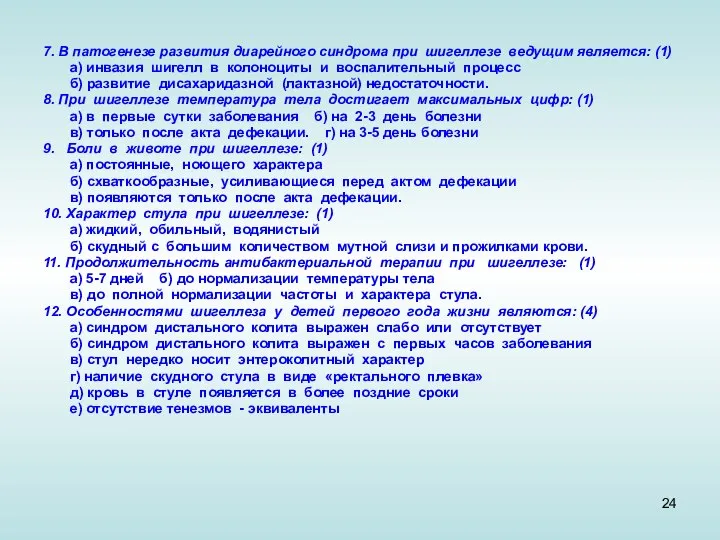 7. В патогенезе развития диарейного синдрома при шигеллезе ведущим является: (1)
а) инвазия шигелл в колоноциты и воспалительный процесс
б) развитие дисахаридазной (лактазной) недостаточности.
8. При шигеллезе температура тела достигает максимальных цифр: (1)
а) в первые сутки заболевания б) на 2-3 день болезни
в) только после акта дефекации. г) на 3-5 день болезни
9. Боли в животе при шигеллезе: (1)
а) постоянные, ноющего характера
б) схваткообразные, усиливающиеся перед актом дефекации
в) появляются только после акта дефекации.
10. Характер стула при шигеллезе: (1)
а) жидкий, обильный, водянистый
б) скудный с большим количеством мутной слизи и прожилками крови.
11. Продолжительность антибактериальной терапии при шигеллезе: (1)
а) 5-7 дней б) до нормализации температуры тела
в) до полной нормализации частоты и характера стула.
12. Особенностями шигеллеза у детей первого года жизни являются: (4)
а) синдром дистального колита выражен слабо или отсутствует
б) синдром дистального колита выражен с первых часов заболевания
в) стул нередко носит энтероколитный характер
г) наличие скудного стула в виде «ректального плевка»
д) кровь в стуле появляется в более поздние сроки
е) отсутствие тенезмов - эквиваленты

24